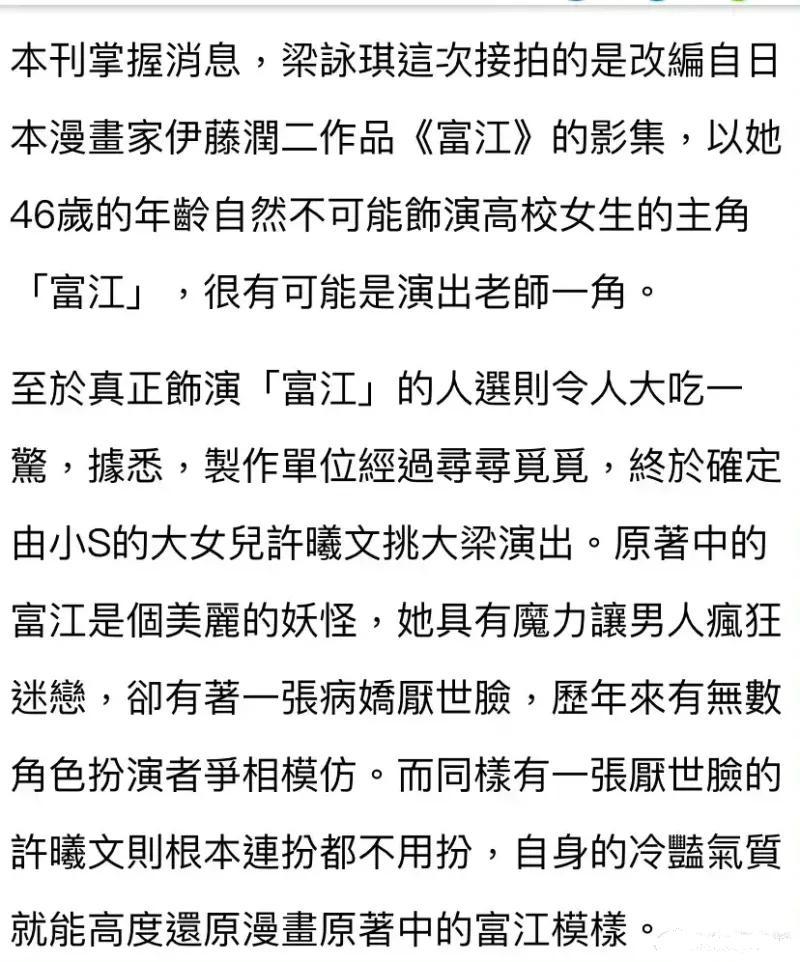 本刊掌握消息，梁詠琪這次接拍的是改編自日本漫畫家伊藤潤二作品《富江》的影集，以她46歲的年齡自然不可能飾演高校女生的主角「富江」，很有可能是演出老師一角。

至於真正飾演「富江」的人選則令人大吃一驚，據悉，製作單位經過尋尋覓覓，終於確定由小S的大女兒許曦文挑大梁演出。原著中的富江是個美麗的妖怪，她具有魔力讓男人瘋狂迷戀，卻有著一張病嬌厭世臉，歷年來有無數角色扮演者爭相模仿。而同樣有一張厭世臉的許曦文則根本連扮都不用扮，自身的冷豔氣質就能高度還原漫畫原著中的富江模樣。